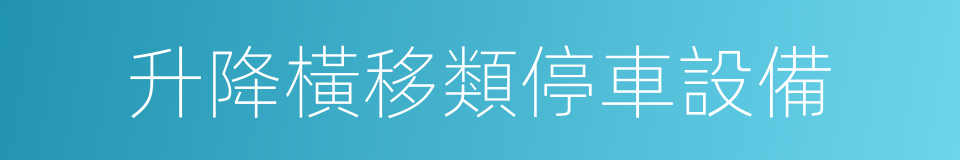 升降橫移類停車設備